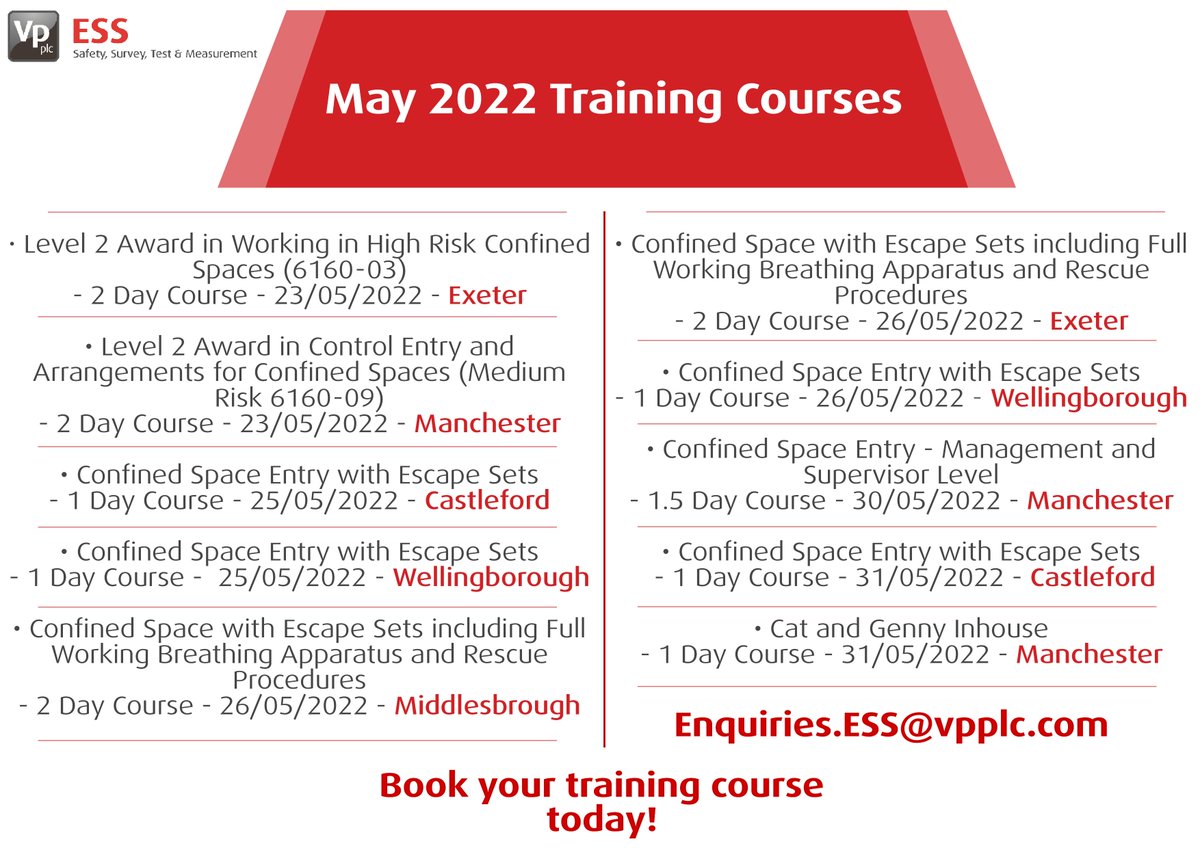 Vp plc ESS
Safety, Survey, Test & Measurement

May 2022 Training Courses

• Level 2 Award in Working in High Risk Confined Spaces (6160-03)
- 2 Day Course - 23/05/2022 - Exeter

• Level 2 Award in Control Entry and Arrangements for Confined Spaces (Medium Risk 6160-09)
- 2 Day Course - 23/05/2022 - Manchester

• Confined Space Entry with Escape Sets
- 1 Day Course - 25/05/2022 - Castleford

• Confined Space Entry with Escape Sets
- 1 Day Course - 25/05/2022 - Wellingborough

• Confined Space with Escape Sets including Full Working Breathing Apparatus and Rescue Procedures
- 2 Day Course - 26/05/2022 - Middlesbrough

• Confined Space with Escape Sets including Full Working Breathing Apparatus and Rescue Procedures
- 2 Day Course - 26/05/2022 - Exeter

• Confined Space Entry with Escape Sets
- 1 Day Course - 26/05/2022 - Wellingborough

• Confined Space Entry - Management and Supervisor Level
- 1.5 Day Course - 30/05/2022 - Manchester

• Confined Space Entry with Escape Sets
- 1 Day Course - 31/05/2022 - Castleford

• Cat and Genny Inhouse
- 1 Day Course - 31/05/2022 - Manchester

Enquiries.ESS@vpplc.com

Book your training course today!